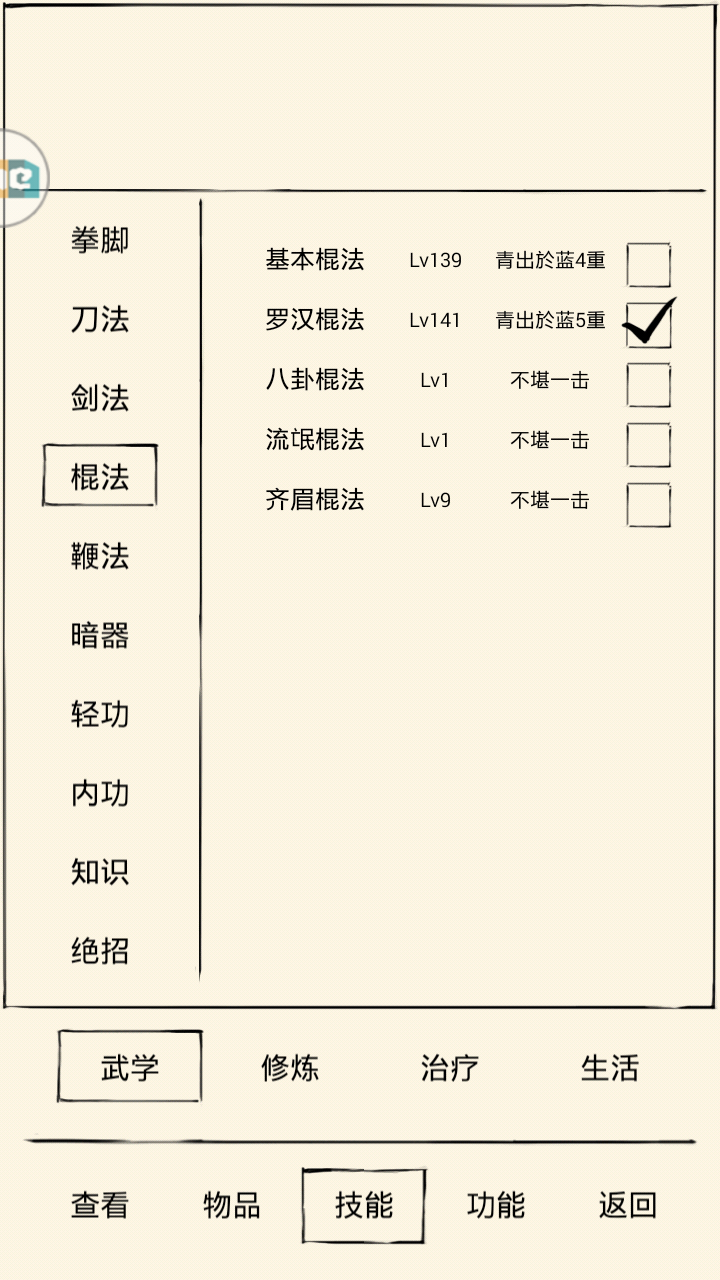 拳脚
刀法
剑法
棍法
鞭法
暗器
轻功
内功
知识
绝招

| 基本棍法 | Lv139 | 青出於蓝4重 |
|---|---|---|
| 罗汉棍法 | Lv141 | 青出於蓝5重 |
| 八卦棍法 | Lv1 | 不堪一击 |
| 流氓棍法 | Lv1 | 不堪一击 |
| 齐眉棍法 | Lv9 | 不堪一击 |

武学 修炼 治疗 生活

查看 物品 技能 功能 返回